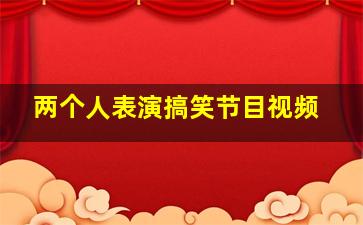 两个人表演搞笑节目视频